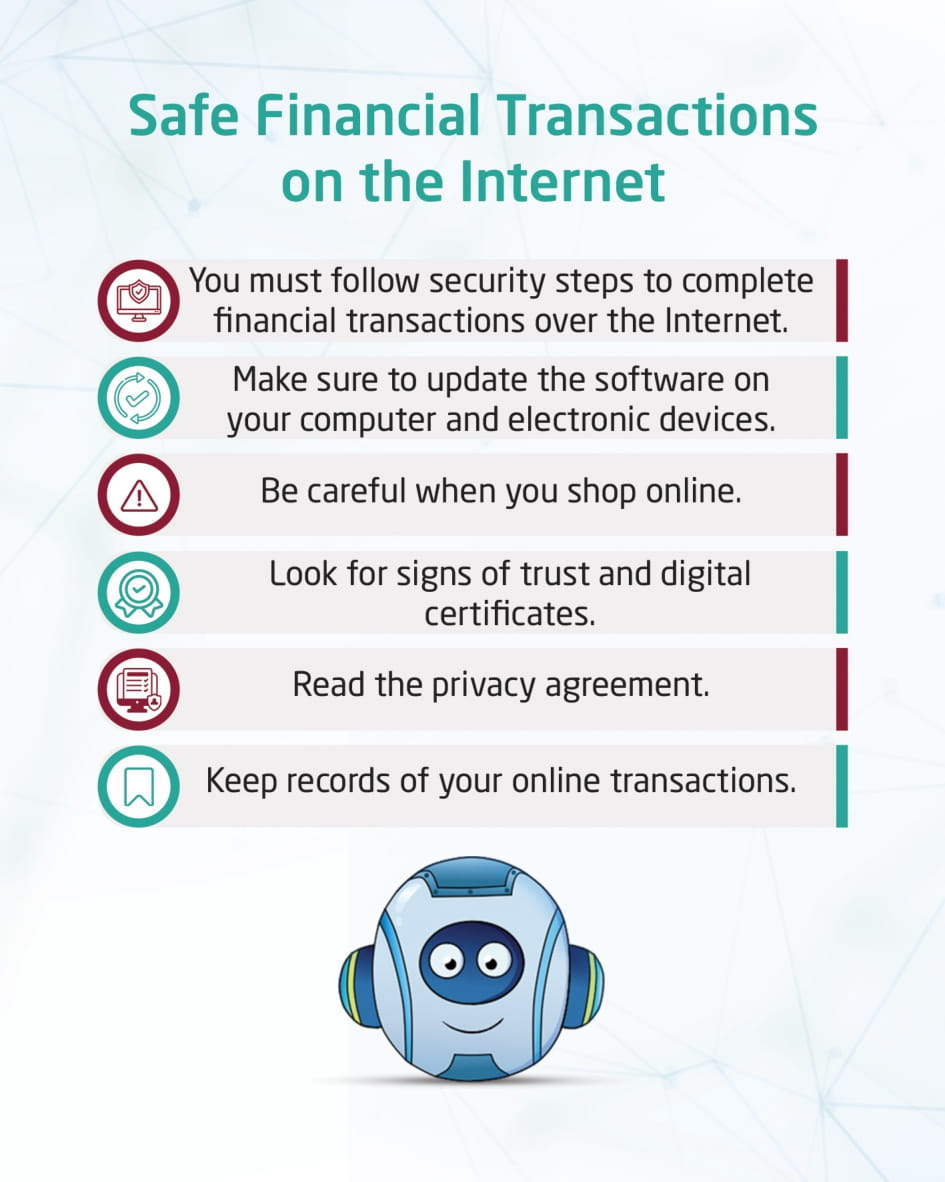 Safe Financial Transactions on the Internet

You must follow security steps to complete financial transactions over the Internet.

Make sure to update the software on your computer and electronic devices.

Be careful when you shop online.

Look for signs of trust and digital certificates.

Read the privacy agreement.

Keep records of your online transactions.